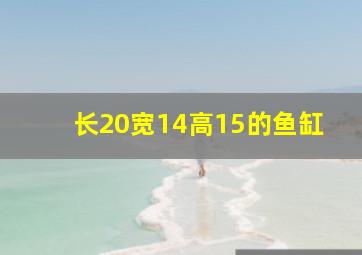 长20宽14高15的鱼缸